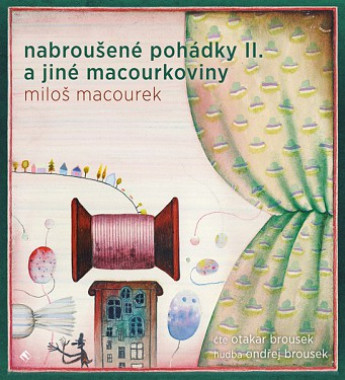 nabroušené pohádky II.
a jiné macourkoviny
miloš macourek

čte otakar brousek
hudba ondřej brousek